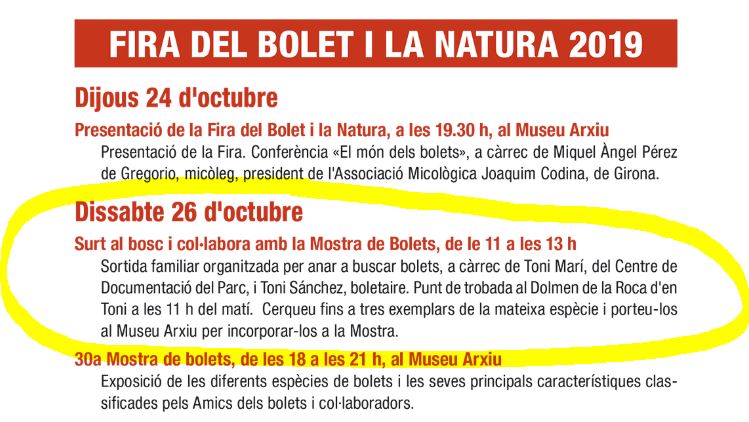 FIRA DEL BOLET I LA NATURA 2019

Dijous 24 d'octubre

Presentació de la Fira del Bolet i la Natura, a les 19.30 h, al Museu Arxiu

Presentació de la Fira. Conferència «El món dels bolets», a càrrec de Miquel Àngel Pérez de Gregorio, micòleg, president de l'Associació Micològica Joaquim Codina, de Girona.

Dissabte 26 d'octubre

Surt al bosc i col·labora amb la Mostra de Bolets, de le 11 a les 13 h

Sortida familiar organitzada per anar a buscar bolets, a càrrec de Toni Marí, del Centre de Documentació del Parc, i Toni Sánchez, boletaire. Punt de trobada al Dolmen de la Roca d'en Toni a les 11 h del matí. Cerqueu fins a tres exemplars de la mateixa espècie i porteu-los al Museu Arxiu per incorporar-los a la Mostra.

30a Mostra de bolets, de les 18 a les 21 h, al Museu Arxiu

Exposició de les diferents espècies de bolets i les seves principals característiques classificades pels Amics dels bolets i col·laboradors.